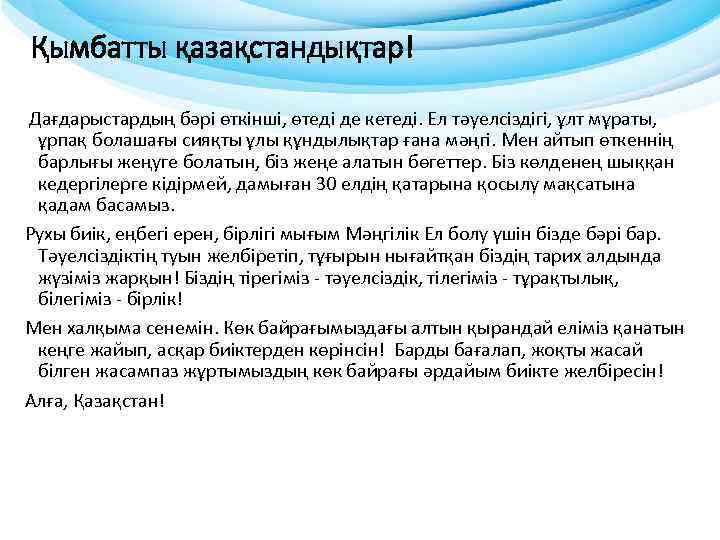 Қымбатты қазақстандықтар!

Дағдарыстардың бәрі өткінші, өтеді де кетеді. Ел тәуелсіздігі, ұлт мұраты, ұрпақ болашағы сияқты ұлы құндылықтар ғана мәңгі. Мен айтып өткеннің барлығы жеңуге болатын, біз жеңе алатын бөгеттер. Біз көлденең шыққан кедергілерге кідірмей, дамыған 30 елдің қатарына қосылу мақсатына қадам басамыз.

Рухы биік, еңбегі ерен, бірлігі мығым Мәңгілік Ел болу үшін бізде бәрі бар. Тәуелсіздіктің туын желбіретіп, тұғырын нығайтқан біздің тарих алдында жүзіміз жарқын! Біздің тірегіміз - тәуелсіздік, тілегіміз - тұрақтылық, білегіміз - бірлік!

Мен халқыма сенемін. Көк байрағымыздағы алтын қырандай еліміз қанатын кеңге жайып, асқар биіктерден көрінсін! Барды бағалап, жоқты жасай білген жасампаз жұртымыздың көк байрағы әрдайым биікте желбіресін!

Алға, Қазақстан!